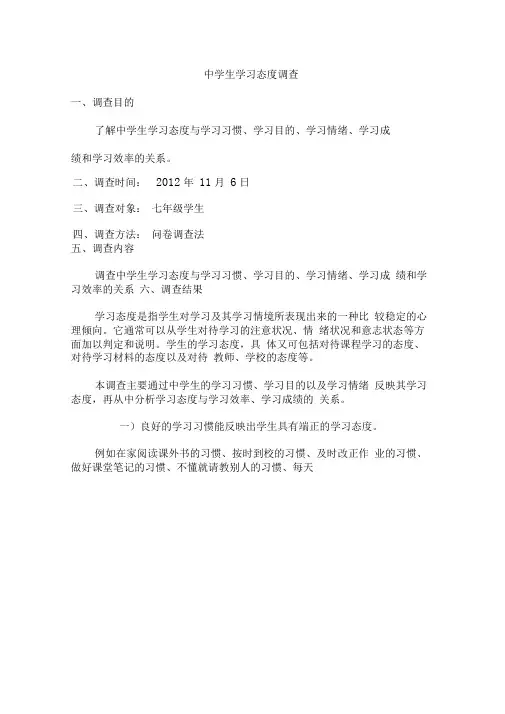 中学生学习态度调查

一、调查目的

了解中学生学习态度与学习习惯、学习目的、学习情绪、学习成

绩和学习效率的关系。

二、调查时间： 2012 年 11 月 6 日

三、调查对象： 七年级学生

四、调查方法： 问卷调查法
五、调查内容

调查中学生学习态度与学习习惯、学习目的、学习情绪、学习成 绩和学习效率的关系 六、调查结果

学习态度是指学生对学习及其学习情境所表现出来的一种比 较稳定的心理倾向。它通常可以从学生对待学习的注意状况、情 绪状况和意志状态等方面加以判定和说明。学生的学习态度，具 体又可包括对待课程学习的态度、对待学习材料的态度以及对待 教师、学校的态度等。

本调查主要通过中学生的学习习惯、学习目的以及学习情绪 反映其学习态度，再从中分析学习态度与学习效率、学习成绩的 关系。

一）良好的学习习惯能反映出学生具有端正的学习态度。

例如在家阅读课外书的习惯、按时到校的习惯、及时改正作 业的习惯、做好课堂笔记的习惯、不懂就请教别人的习惯、每天